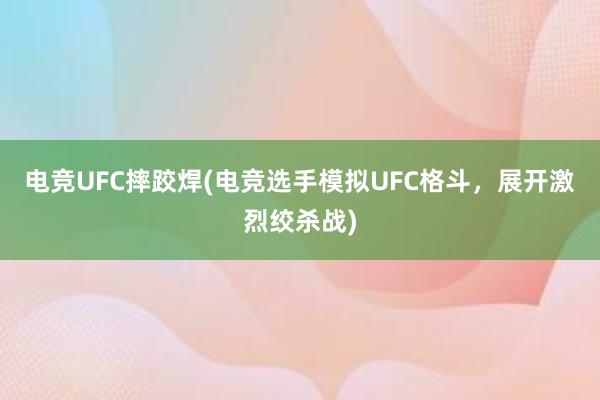 电竞UFC摔跤焊(电竞选手模拟UFC格斗，展开激烈绞杀战)